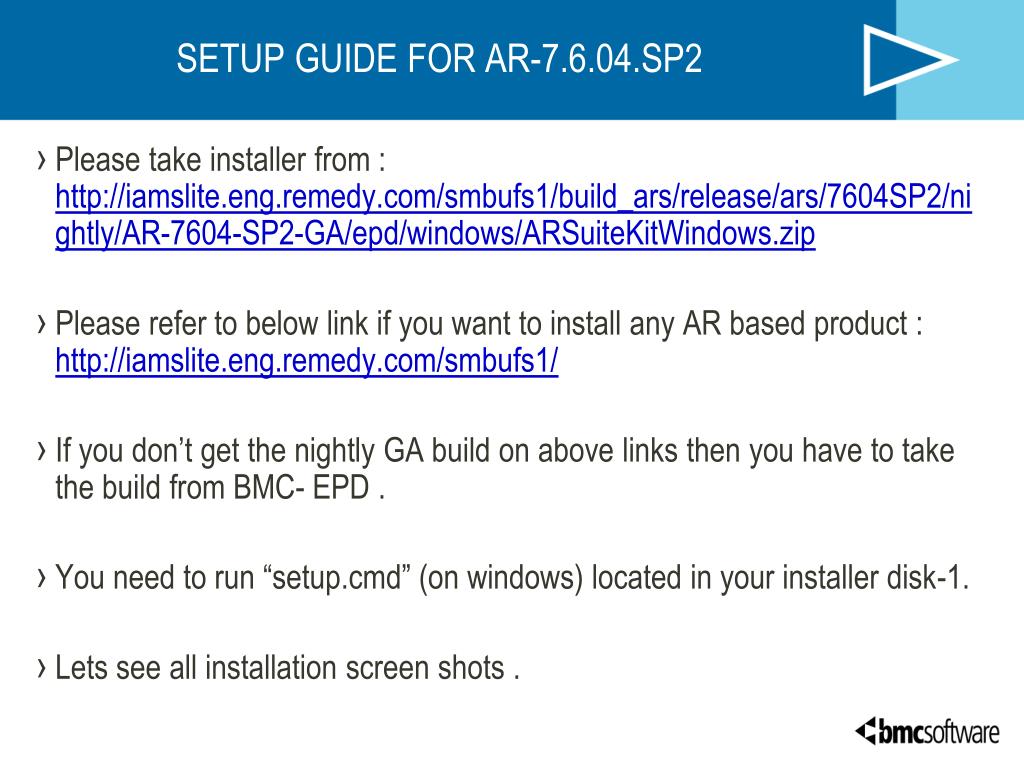 SETUP GUIDE FOR AR-7.6.04.SP2

› Please take installer from : http://iamslite.eng.remedy.com/smbufs1/build_ars/release/ars/7604SP2/nightly/AR-7604-SP2-GA/epd/windows/ARSuiteKitWindows.zip

› Please refer to below link if you want to install any AR based product : http://iamslite.eng.remedy.com/smbufs1/

› If you don’t get the nightly GA build on above links then you have to take the build from BMC- EPD .

› You need to run “setup.cmd” (on windows) located in your installer disk-1.

› Lets see all installation screen shots .

bmcsoftware